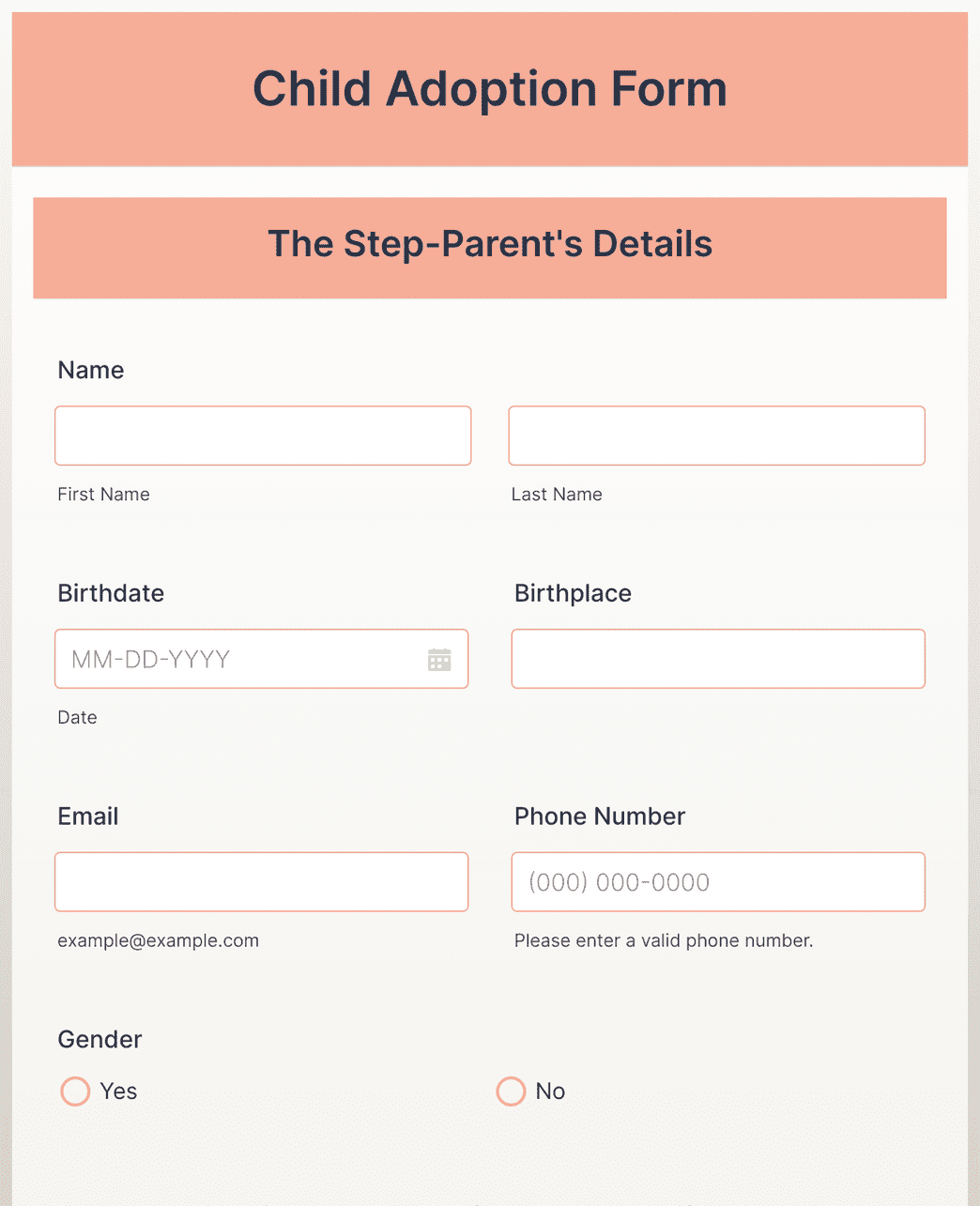 Child Adoption Form

The Step-Parent's Details

Name

First Name

Last Name

Birthdate

MM-DD-YYYY

Date

Birthplace

Email

example@example.com

Phone Number

(000) 000-0000

Please enter a valid phone number.

Gender

Yes

No